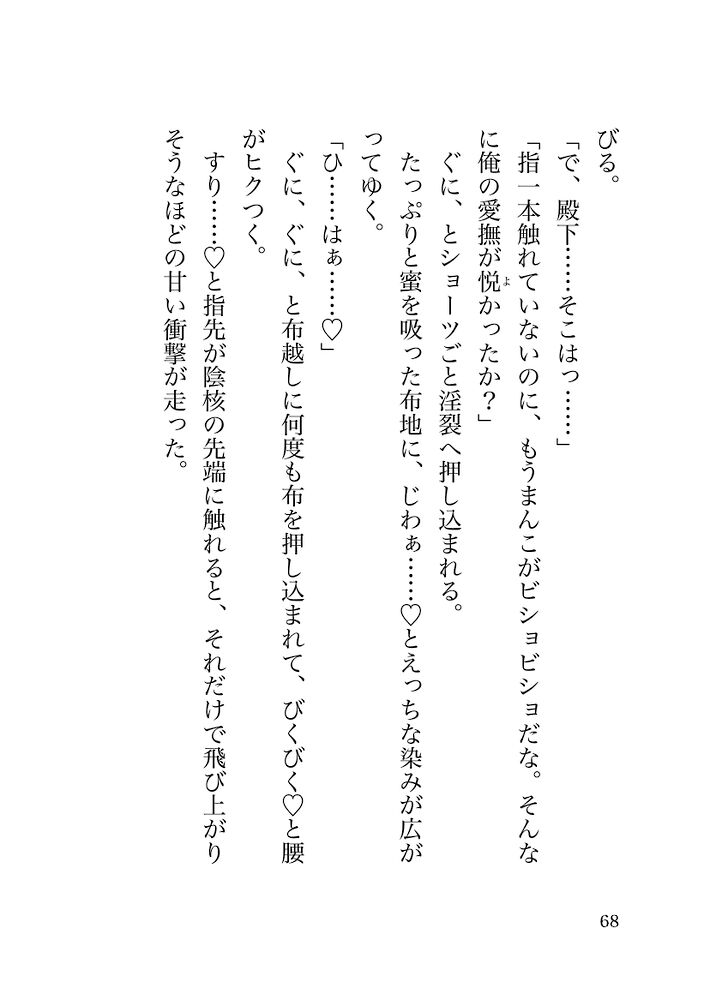 びる。
「で、殿下……そこはっ……」
「指一本触れていないのに、もうまんこがビショビショだな。そんなに俺の愛撫が悦かったか？」
ぐに、とショーツごと淫裂へ押し込まれる。
たっぷりと蜜を吸った布地に、じわぁ……♡とえっちな染みが広がってゆく。
「ひ……はぁ……♡」
ぐに、ぐに、と布越しに何度も布を押し込まれて、びくびく♡と腰がヒクつく。
すり……♡と指先が陰核の先端に触れると、それだけで飛び上がりそうなほどの甘い衝撃が走った。

68